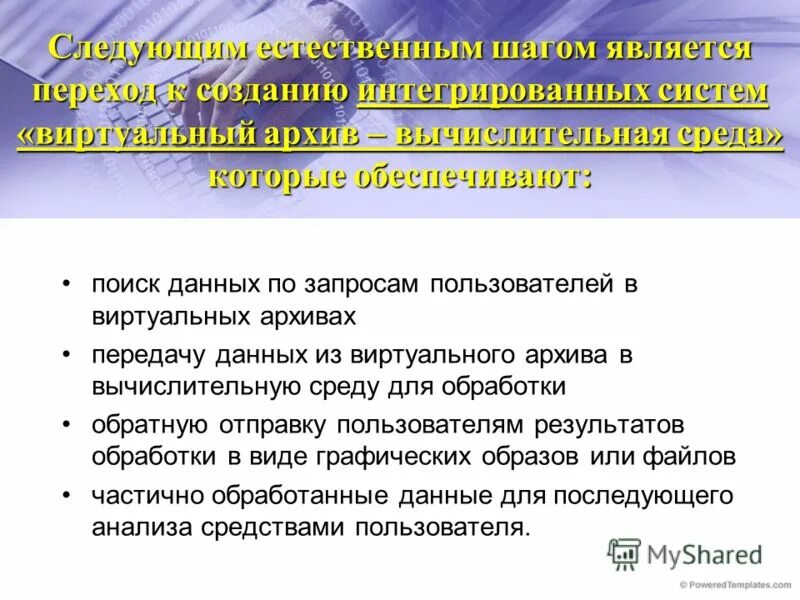 Следующим естественным шагом является переход к созданию интегрированных систем «виртуальный архив – вычислительная среда» которые обеспечивают:

• поиск данных по запросам пользователей в виртуальных архивах
• передачу данных из виртуального архива в вычислительную среду для обработки
• обратную отправку пользователям результатов обработки в виде графических образов или файлов
• частично обработанные данные для последующего анализа средствами пользователя.

MyShared

© PoweredTemplates.com